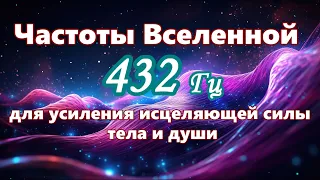 Частоты Вселенной

432 Гц

для усиления исцеляющей силы тела и души